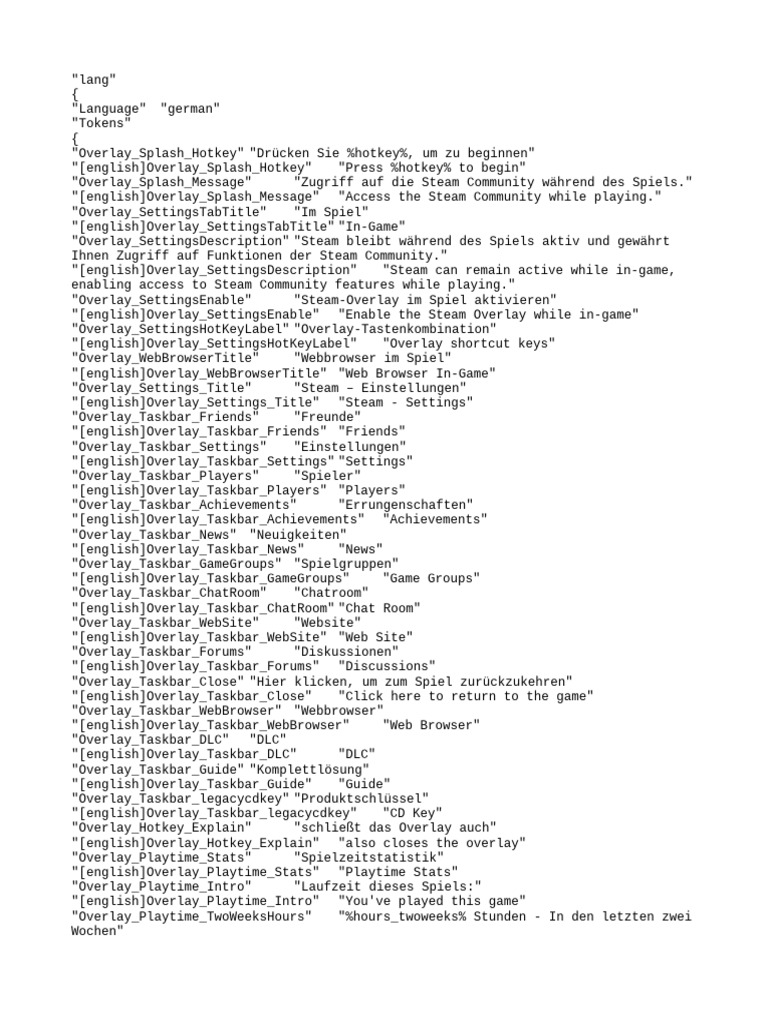 "lang"
{
"Language" "german"
"Tokens"
{
"Overlay_Splash_Hotkey" "Drücken Sie %hotkey%, um zu beginnen"
"[english]Overlay_Splash_Hotkey" "Press %hotkey% to begin"
"Overlay_Splash_Message" "Zugriff auf die Steam Community während des Spiels."
"[english]Overlay_Splash_Message" "Access the Steam Community while playing."
"Overlay_SettingsTabTitle" "Im Spiel"
"[english]Overlay_SettingsTabTitle" "In-Game"
"Overlay_SettingsDescription" "Steam bleibt während des Spiels aktiv und gewährt Ihnen Zugriff auf Funktionen der Steam Community."
"[english]Overlay_SettingsDescription" "Steam can remain active while in-game, enabling access to Steam Community features while playing."
"Overlay_SettingsEnable" "Steam-Overlay im Spiel aktivieren"
"[english]Overlay_SettingsEnable" "Enable the Steam Overlay while in-game"
"Overlay_SettingsHotKeyLabel" "Overlay-Tastenkombination"
"[english]Overlay_SettingsHotKeyLabel" "Overlay shortcut keys"
"Overlay_WebBrowserTitle" "Webbrowser im Spiel"
"[english]Overlay_WebBrowserTitle" "Web Browser In-Game"
"Overlay_Settings_Title" "Steam – Einstellungen"
"[english]Overlay_Settings_Title" "Steam - Settings"
"Overlay_Taskbar_Friends" "Freunde"
"[english]Overlay_Taskbar_Friends" "Friends"
"Overlay_Taskbar_Settings" "Einstellungen"
"[english]Overlay_Taskbar_Settings" "Settings"
"Overlay_Taskbar_Players" "Spieler"
"[english]Overlay_Taskbar_Players" "Players"
"Overlay_Taskbar_Achievements" "Errungenschaften"
"[english]Overlay_Taskbar_Achievements" "Achievements"
"Overlay_Taskbar_News" "Neuigkeiten"
"[english]Overlay_Taskbar_News" "News"
"Overlay_Taskbar_GameGroups" "Spielgruppen"
"[english]Overlay_Taskbar_GameGroups" "Game Groups"
"Overlay_Taskbar_ChatRoom" "Chatroom"
"[english]Overlay_Taskbar_ChatRoom" "Chat Room"
"Overlay_Taskbar_WebSite" "Website"
"[english]Overlay_Taskbar_WebSite" "Web Site"
"Overlay_Taskbar_Forums" "Diskussionen"
"[english]Overlay_Taskbar_Forums" "Discussions"
"Overlay_Taskbar_Close" "Hier klicken, um zum Spiel zurückzukehren"
"[english]Overlay_Taskbar_Close" "Click here to return to the game"
"Overlay_Taskbar_WebBrowser" "Webbrowser"
"[english]Overlay_Taskbar_WebBrowser" "Web Browser"
"Overlay_Taskbar_DLC" "DLC"
"[english]Overlay_Taskbar_DLC" "DLC"
"Overlay_Taskbar_Guide" "Komplettlösung"
"[english]Overlay_Taskbar_Guide" "Guide"
"Overlay_Taskbar_legacycdkey" "Produktschlüssel"
"[english]Overlay_Taskbar_legacycdkey" "CD Key"
"Overlay_Hotkey_Explain" "schließt das Overlay auch"
"[english]Overlay_Hotkey_Explain" "also closes the overlay"
"Overlay_Playtime_Stats" "Spielzeitstatistik"
"[english]Overlay_Playtime_Stats" "Playtime Stats"
"Overlay_Playtime_Intro" "Laufzeit dieses Spiels:"
"[english]Overlay_Playtime_Intro" "You've played this game"
"Overlay_Playtime_TwoWeeksHours" "%hours_twoweeks% Stunden - In den letzten zwei Wochen"